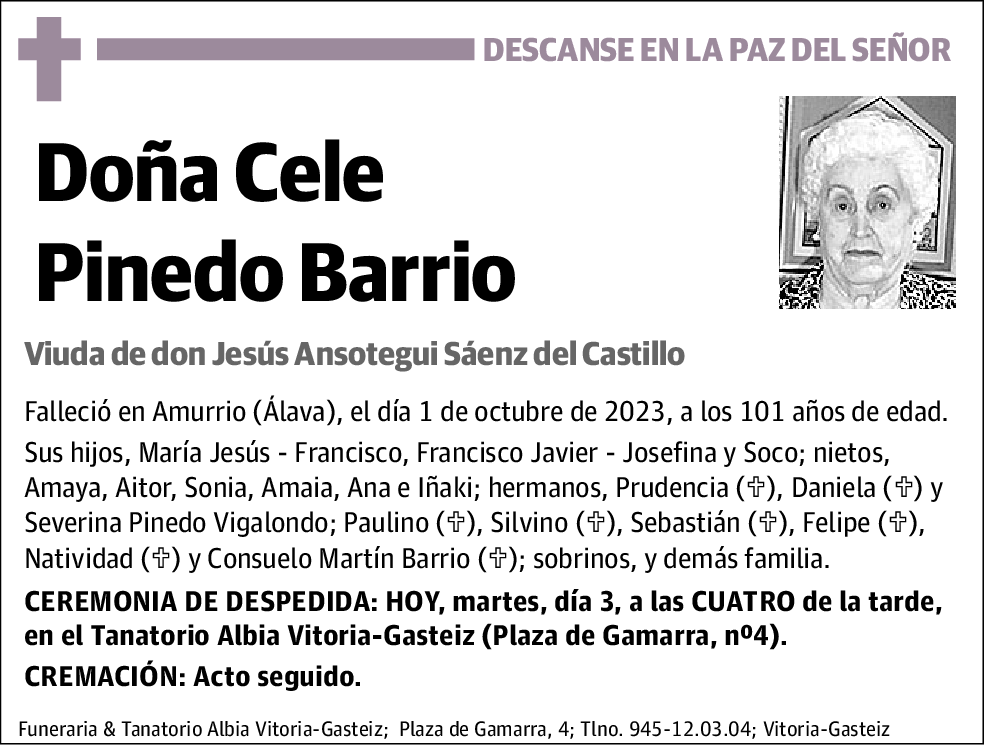 DESCANSE EN LA PAZ DEL SEÑOR

Doña Cele Pinedo Barrio

Viuda de don Jesús Ansotegui Sáenz del Castillo

Falleció en Amurrio (Álava), el día 1 de octubre de 2023, a los 101 años de edad.

Sus hijos, María Jesús - Francisco, Francisco Javier - Josefina y Soco; nietos, Amaya, Aitor, Sonia, Amaia, Ana e Iñaki; hermanos, Prudencia (✞), Daniela (✞) y Severina Pinedo Vigalondo; Paulino (✞), Silvino (✞), Sebastián (✞), Felipe (✞), Natividad (✞) y Consuelo Martín Barrio (✞); sobrinos, y demás familia.

CEREMONIA DE DESPEDIDA: HOY, martes, día 3, a las CUATRO de la tarde, en el Tanatorio Albia Vitoria-Gasteiz (Plaza de Gamarra, nº4).

CREMACIÓN: Acto seguido.

Funeraria & Tanatorio Albia Vitoria-Gasteiz; Plaza de Gamarra, 4; Tlno. 945-12.03.04; Vitoria-Gasteiz